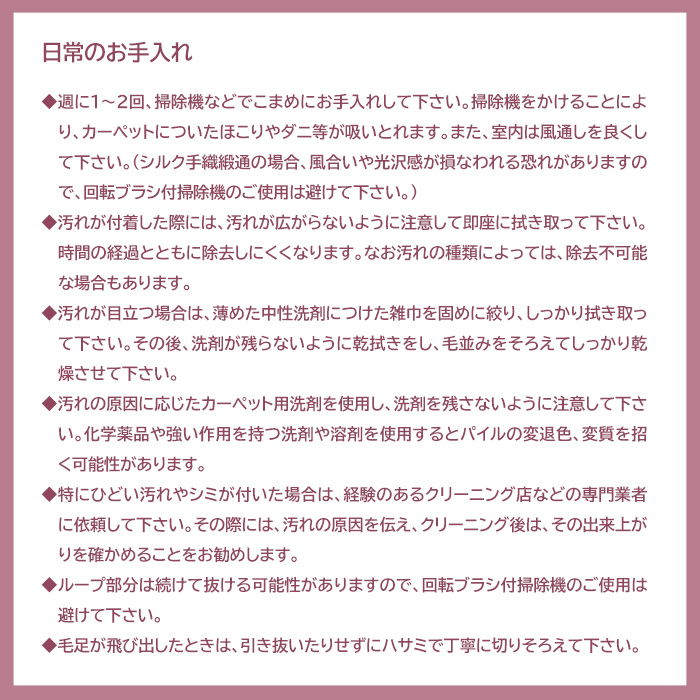 日常のお手入れ

◆週に1～2回、掃除機などでこまめにお手入れして下さい。掃除機をかけることにより、カーペットについたほこりやダニ等が吸いとれます。また、室内は風通しを良くして下さい。（シルク手織緞通の場合、風合いや光沢感が損なわれる恐れがありますので、回転ブラシ付掃除機のご使用は避けて下さい。）

◆汚れが付着した際には、汚れが広がらないように注意して即座に拭き取って下さい。時間の経過とともに除去しにくくなります。なお汚れの種類によっては、除去不可能な場合もあります。

◆汚れが目立つ場合は、薄めた中性洗剤につけた雑巾を固めに絞り、しっかり拭き取って下さい。その後、洗剤が残らないように乾拭きをし、毛並みをそろえてしっかり乾燥させて下さい。

◆汚れの原因に応じたカーペット用洗剤を使用し、洗剤を残さないように注意して下さい。化学薬品や強い作用を持つ洗剤や溶剤を使用するとパイルの変退色、変質を招く可能性があります。

◆特にひどい汚れやシミが付いた場合は、経験のあるクリーニング店などの専門業者に依頼して下さい。その際には、汚れの原因を伝え、クリーニング後は、その出来上がりを確かめることをお勧めします。

◆ループ部分は続けて抜ける可能性がありますので、回転ブラシ付掃除機のご使用は避けて下さい。

◆毛足が飛び出したときは、引き抜いたりせずにハサミで丁寧に切りそろえて下さい。